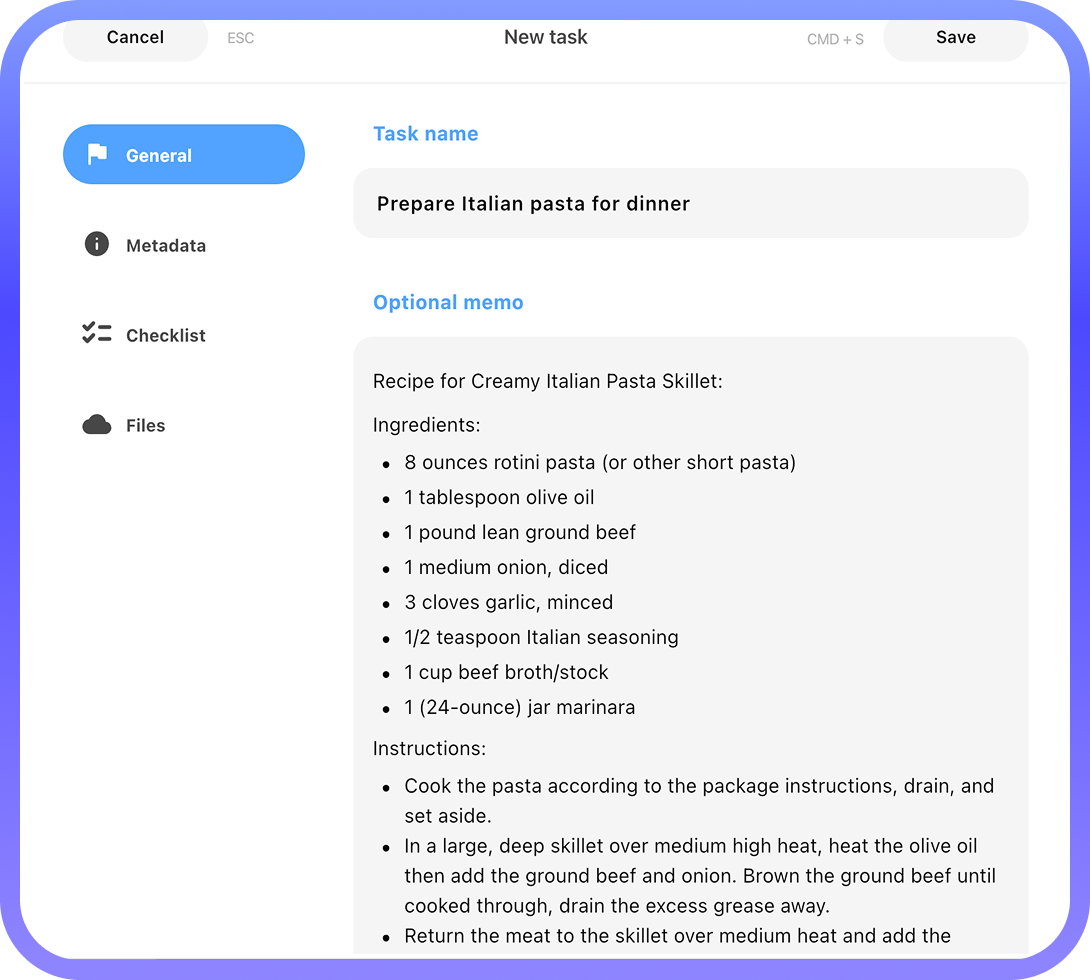 Cancel ESC New task CMD + S Save

General

Metadata

Checklist

Files

Task name

Prepare Italian pasta for dinner

Optional memo

Recipe for Creamy Italian Pasta Skillet:

Ingredients:

- 8 ounces rotini pasta (or other short pasta)
- 1 tablespoon olive oil
- 1 pound lean ground beef
- 1 medium onion, diced
- 3 cloves garlic, minced
- 1/2 teaspoon Italian seasoning
- 1 cup beef broth/stock
- 1 (24-ounce) jar marinara

Instructions:

- Cook the pasta according to the package instructions, drain, and set aside.
- In a large, deep skillet over medium high heat, heat the olive oil then add the ground beef and onion. Brown the ground beef until cooked through, drain the excess grease away.
- Return the meat to the skillet over medium heat and add the